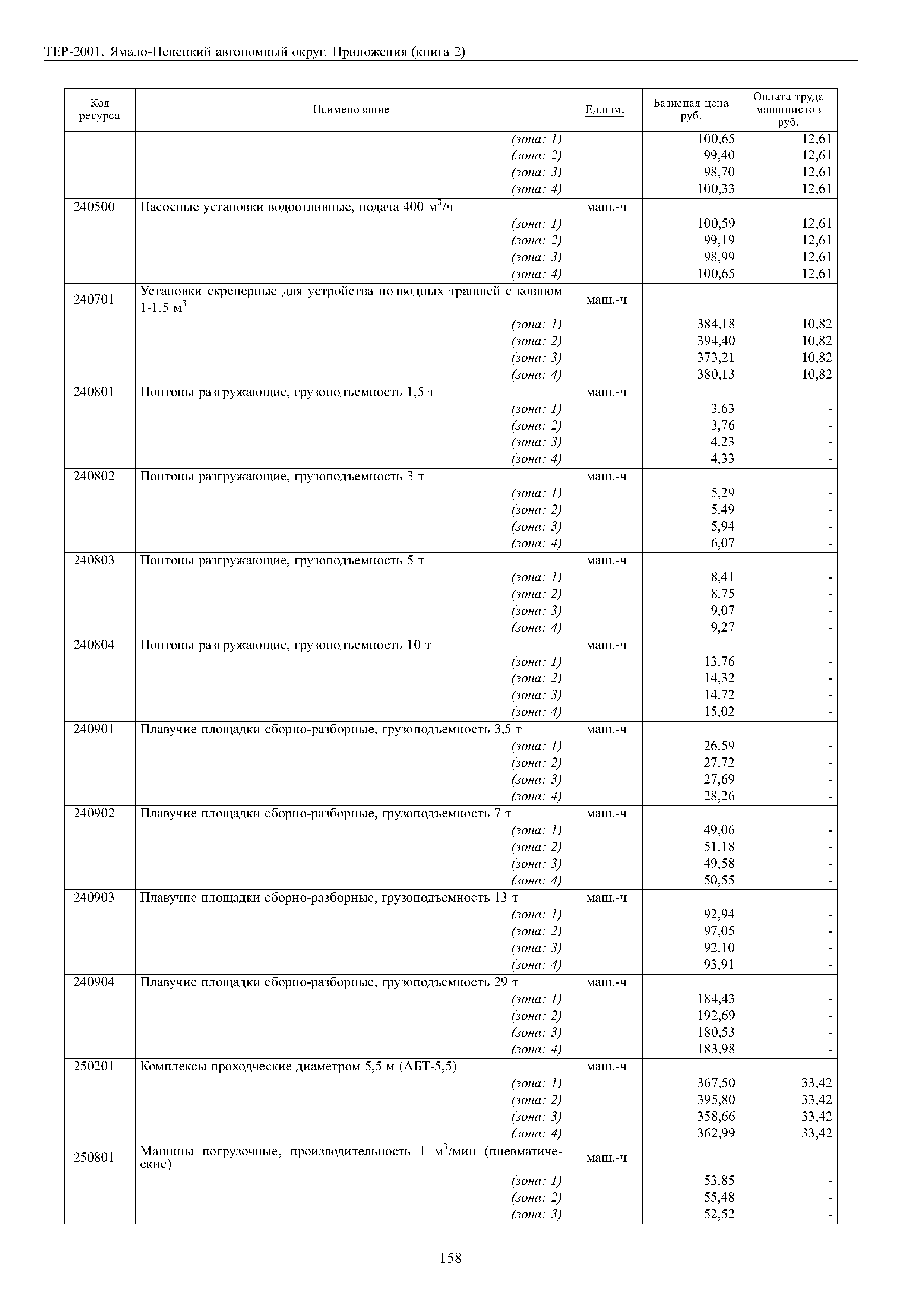 ТЕР-2001. Ямало-Ненецкий автономный округ. Приложения (книга 2)

| Код ресурса | Наименование | Ед.изм. | Базисная цена руб. | Оплата труда машинистов руб. |
|---|---|---|---|---|
| | (зона: 1) | | 100,65 | 12,61 |
| | (зона: 2) | | 99,40 | 12,61 |
| | (зона: 3) | | 98,70 | 12,61 |
| | (зона: 4) | | 100,33 | 12,61 |
| 240500 | Насосные установки водоотливные, подача 400 $м^3$/ч | маш.-ч | | |
| | (зона: 1) | | 100,59 | 12,61 |
| | (зона: 2) | | 99,19 | 12,61 |
| | (зона: 3) | | 98,99 | 12,61 |
| | (зона: 4) | | 100,65 | 12,61 |
| 240701 | Установки скреперные для устройства подводных траншей с ковшом 1-1,5 $м^3$ | маш.-ч | | |
| | (зона: 1) | | 384,18 | 10,82 |
| | (зона: 2) | | 394,40 | 10,82 |
| | (зона: 3) | | 373,21 | 10,82 |
| | (зона: 4) | | 380,13 | 10,82 |
| 240801 | Понтоны разгружающие, грузоподъемность 1,5 т | маш.-ч | | |
| | (зона: 1) | | 3,63 | - |
| | (зона: 2) | | 3,76 | - |
| | (зона: 3) | | 4,23 | - |
| | (зона: 4) | | 4,33 | - |
| 240802 | Понтоны разгружающие, грузоподъемность 3 т | маш.-ч | | |
| | (зона: 1) | | 5,29 | - |
| | (зона: 2) | | 5,49 | - |
| | (зона: 3) | | 5,94 | - |
| | (зона: 4) | | 6,07 | - |
| 240803 | Понтоны разгружающие, грузоподъемность 5 т | маш.-ч | | |
| | (зона: 1) | | 8,41 | - |
| | (зона: 2) | | 8,75 | - |
| | (зона: 3) | | 9,07 | - |
| | (зона: 4) | | 9,27 | - |
| 240804 | Понтоны разгружающие, грузоподъемность 10 т | маш.-ч | | |
| | (зона: 1) | | 13,76 | - |
| | (зона: 2) | | 14,32 | - |
| | (зона: 3) | | 14,72 | - |
| | (зона: 4) | | 15,02 | - |
| 240901 | Плавучие площадки сборно-разборные, грузоподъемность 3,5 т | маш.-ч | | |
| | (зона: 1) | | 26,59 | - |
| | (зона: 2) | | 27,72 | - |
| | (зона: 3) | | 27,69 | - |
| | (зона: 4) | | 28,26 | - |
| 240902 | Плавучие площадки сборно-разборные, грузоподъемность 7 т | маш.-ч | | |
| | (зона: 1) | | 49,06 | - |
| | (зона: 2) | | 51,18 | - |
| | (зона: 3) | | 49,58 | - |
| | (зона: 4) | | 50,55 | - |
| 240903 | Плавучие площадки сборно-разборные, грузоподъемность 13 т | маш.-ч | | |
| | (зона: 1) | | 92,94 | - |
| | (зона: 2) | | 97,05 | - |
| | (зона: 3) | | 92,10 | - |
| | (зона: 4) | | 93,91 | - |
| 240904 | Плавучие площадки сборно-разборные, грузоподъемность 29 т | маш.-ч | | |
| | (зона: 1) | | 184,43 | - |
| | (зона: 2) | | 192,69 | - |
| | (зона: 3) | | 180,53 | - |
| | (зона: 4) | | 183,98 | - |
| 250201 | Комплексы проходческие диаметром 5,5 м (АБТ-5,5) | маш.-ч | | |
| | (зона: 1) | | 367,50 | 33,42 |
| | (зона: 2) | | 395,80 | 33,42 |
| | (зона: 3) | | 358,66 | 33,42 |
| | (зона: 4) | | 362,99 | 33,42 |
| 250801 | Машины погрузочные, производительность 1 $м^3$/мин (пневматические) | маш.-ч | | |
| | (зона: 1) | | 53,85 | - |
| | (зона: 2) | | 55,48 | - |
| | (зона: 3) | | 52,52 | - |

158